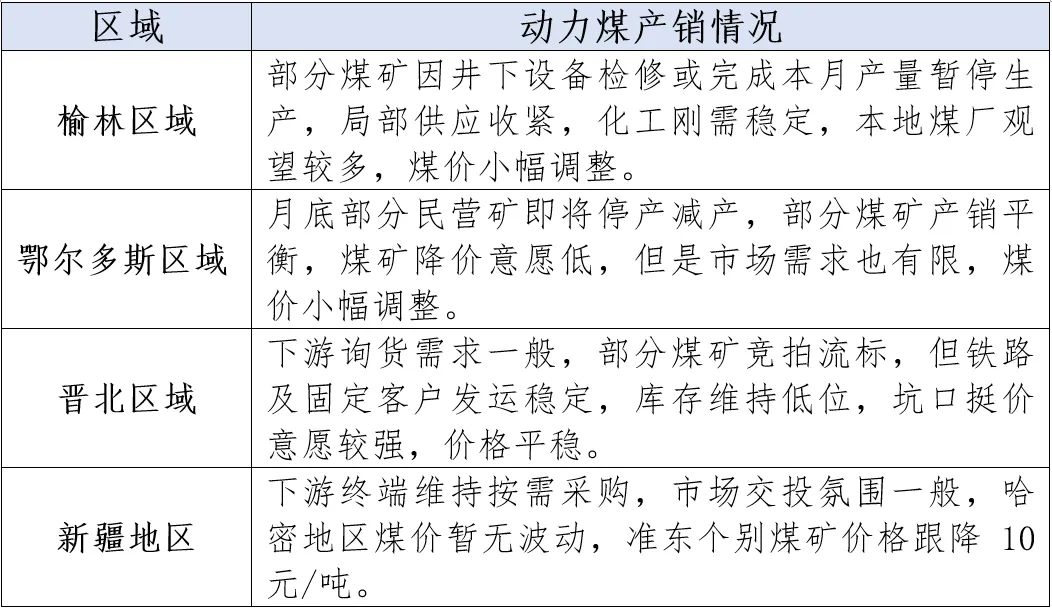 | 区域 | 动力煤产销情况 |
|---|---|
| 榆林区域 | 部分煤矿因井下设备检修或完成本月产量暂停生产，局部供应收紧，化工刚需稳定，本地煤厂观望较多，煤价小幅调整。 |
| 鄂尔多斯区域 | 月底部分民营矿即将停产减产，部分煤矿产销平衡，煤矿降价意愿低，但是市场需求也有限，煤价小幅调整。 |
| 晋北区域 | 下游询货需求一般，部分煤矿竞拍流标，但铁路及固定客户发运稳定，库存维持低位，坑口挺价意愿较强，价格平稳。 |
| 新疆地区 | 下游终端维持按需采购，市场交投氛围一般，哈密地区煤价暂无波动，准东个别煤矿价格跟降10元/吨。 |